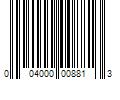 0 04000 00881 3